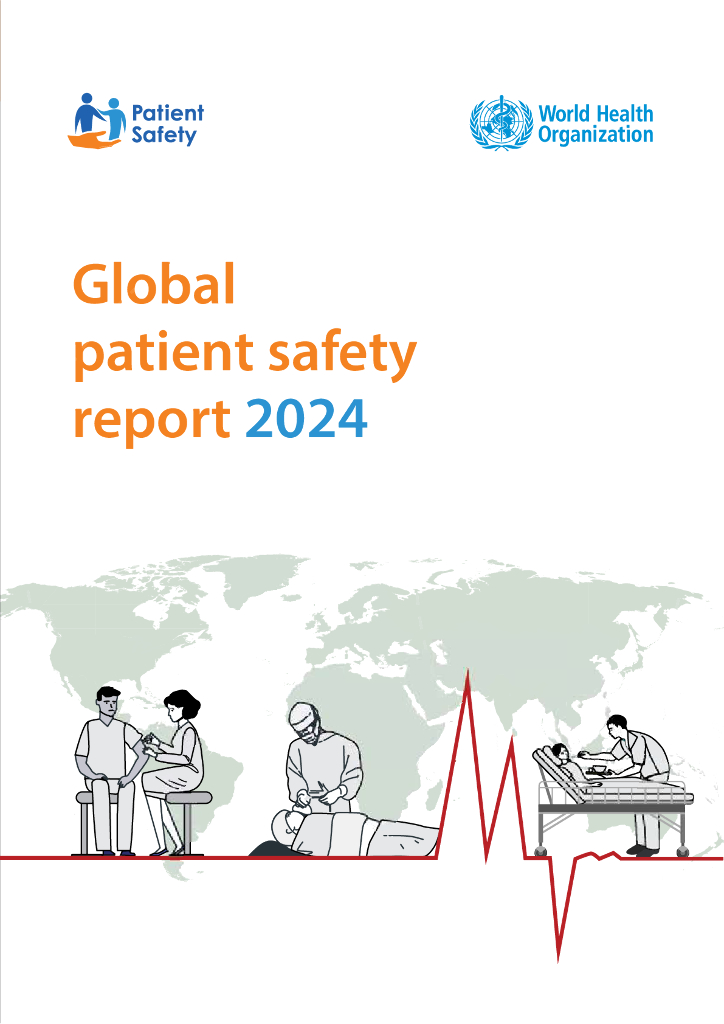 Patient
Safety

World Health
Organization

Global
patient safety
report 2024